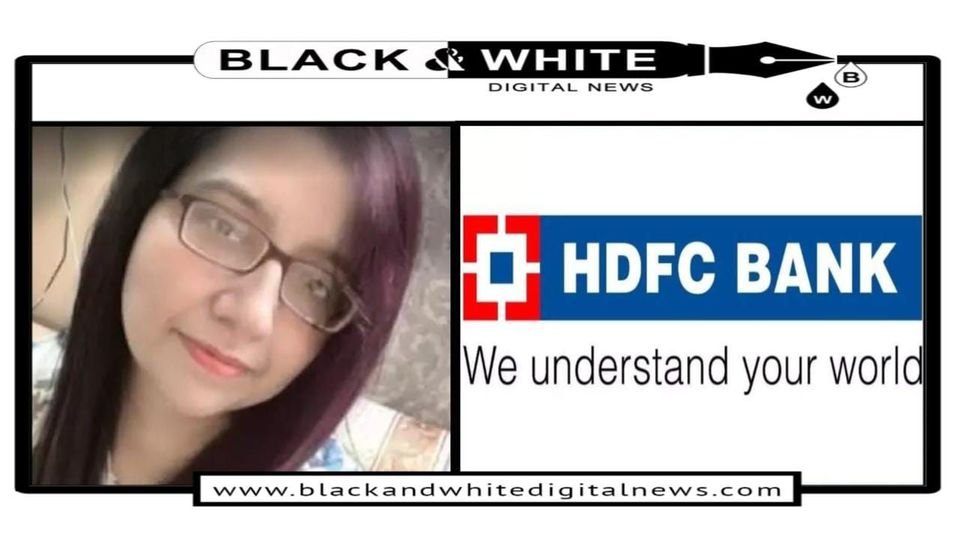 BLACK & WHITE
DIGITAL NEWS
B
W

HDFC BANK
We understand your world

www.blackandwhitedigitalnews.com